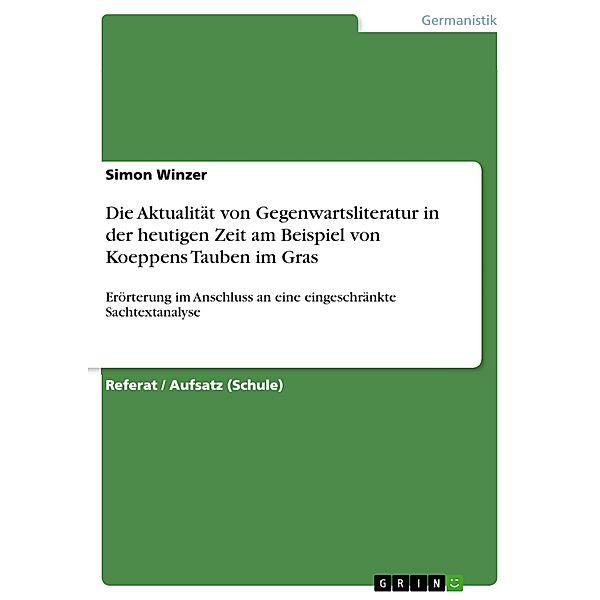 Germanistik

Simon Winzer

Die Aktualität von Gegenwartsliteratur in der heutigen Zeit am Beispiel von Koeppens Tauben im Gras

Erörterung im Anschluss an eine eingeschränkte Sachtextanalyse

Referat / Aufsatz (Schule)

GRIN